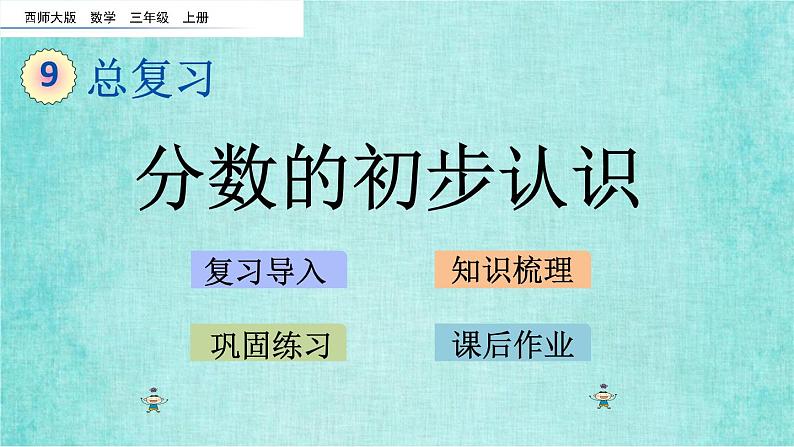 西师大版 数学 三年级 上册

9 总复习

分数的初步认识

复习导入

知识梳理

巩固练习

课后作业